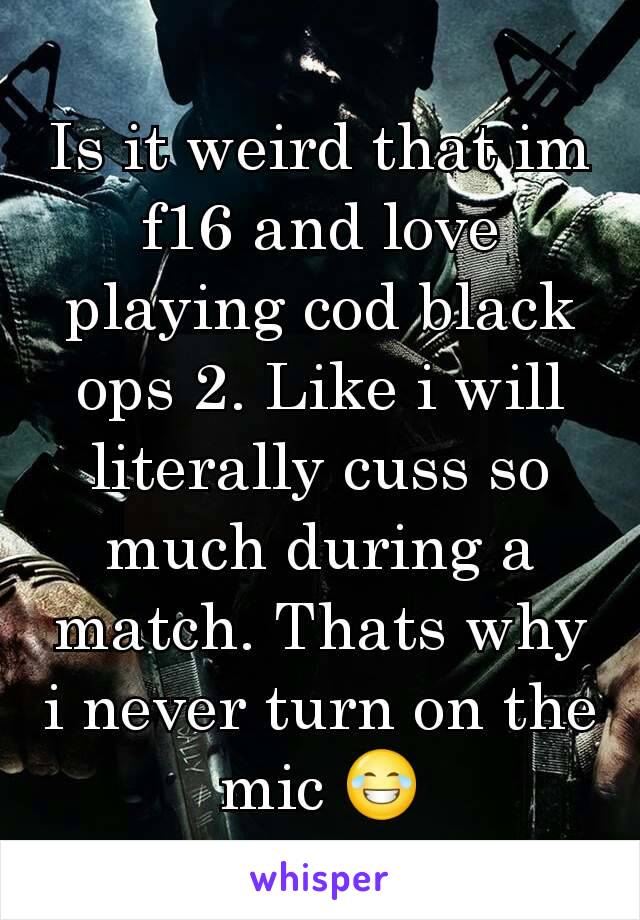 Is it weird that im f16 and love playing cod black ops 2. Like i will literally cuss so much during a match. Thats why i never turn on the mic 😂

whisper